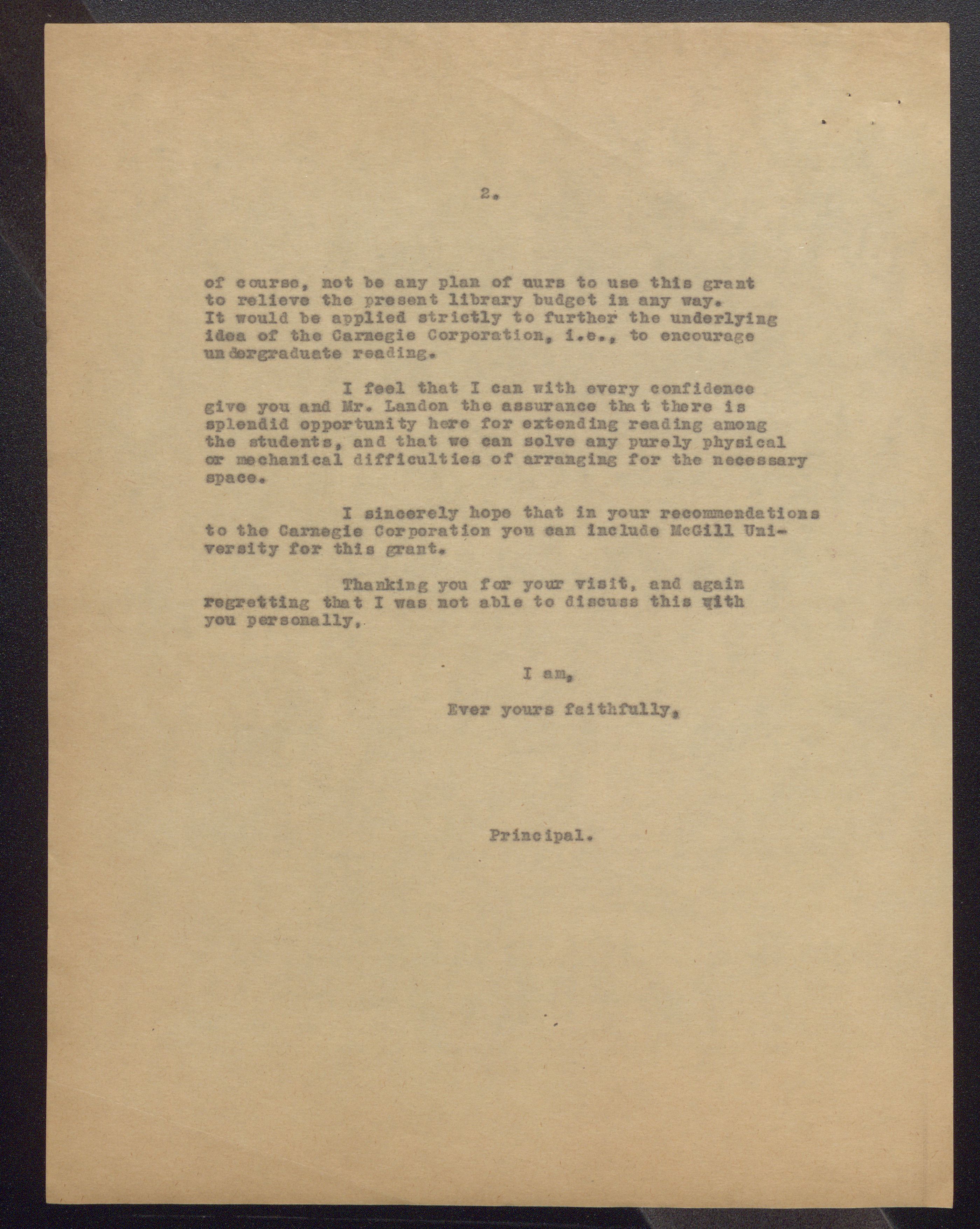 2.

of course, not be any plan of uurs to use this grant to relieve the present library budget in any way. It would be applied strictly to further the underlying idea of the Carnegie Corporation, i.e., to encourage undergraduate reading.

I feel that I can with every confidence give you and Mr. Landon the assurance that there is splendid opportunity here for extending reading among the students, and that we can solve any purely physical or mechanical difficulties of arranging for the necessary space.

I sincerely hope that in your recommendations to the Carnegie Corporation you can include McGill University for this grant.

Thanking you for your visit, and again regretting that I was not able to discuss this with you personally,

I am,

Ever yours faithfully,

Principal.